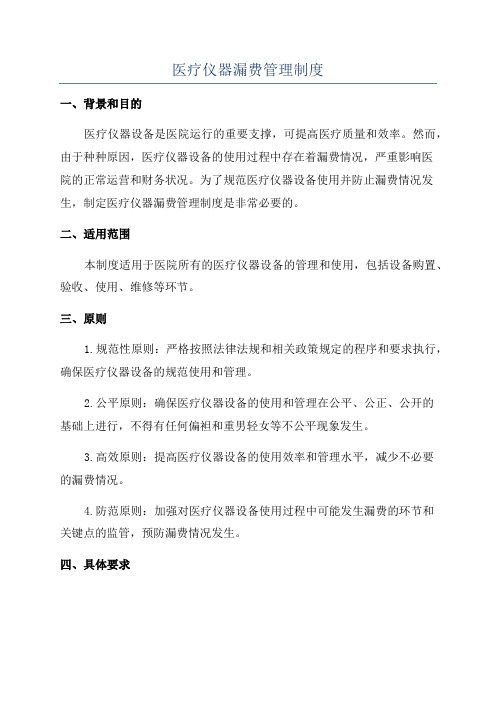 医疗仪器漏费管理制度

一、背景和目的

医疗仪器设备是医院运行的重要支撑，可提高医疗质量和效率。然而，由于种种原因，医疗仪器设备的使用过程中存在着漏费情况，严重影响医院的正常运营和财务状况。为了规范医疗仪器设备使用并防止漏费情况发生，制定医疗仪器漏费管理制度是非常必要的。

二、适用范围

本制度适用于医院所有的医疗仪器设备的管理和使用，包括设备购置、验收、使用、维修等环节。

三、原则

1. 规范性原则：严格按照法律法规和相关政策规定的程序和要求执行，确保医疗仪器设备的规范使用和管理。

2. 公平原则：确保医疗仪器设备的使用和管理在公平、公正、公开的基础上进行，不得有任何偏袒和重男轻女等不公平现象发生。

3. 高效原则：提高医疗仪器设备的使用效率和管理水平，减少不必要的漏费情况。

4. 防范原则：加强对医疗仪器设备使用过程中可能发生漏费的环节和关键点的监管，预防漏费情况发生。

四、具体要求